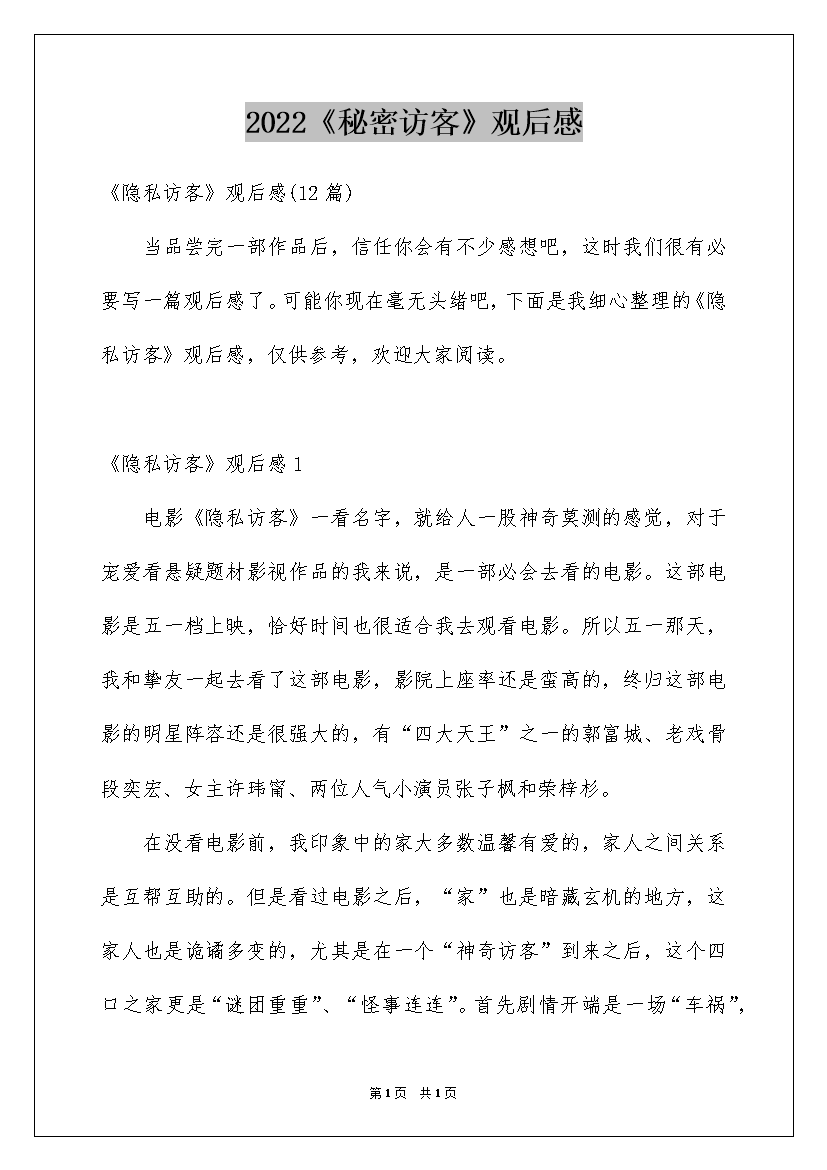 2022《秘密访客》观后感

《隐私访客》观后感(12篇)

当品尝完一部作品后，信任你会有不少感想吧，这时我们很有必要写一篇观后感了。可能你现在毫无头绪吧，下面是我细心整理的《隐私访客》观后感，仅供参考，欢迎大家阅读。

《隐私访客》观后感1

电影《隐私访客》一看名字，就给人一股神奇莫测的感觉，对于宠爱看悬疑题材影视作品的我来说，是一部必会去看的电影。这部电影是五一档上映，恰好时间也很适合我去观看电影。所以五一那天，我和挚友一起去看了这部电影，影院上座率还是蛮高的，终归这部电影的明星阵容还是很强大的，有“四大天王”之一的郭富城、老戏骨段奕宏、女主许玮甯、两位人气小演员张子枫和荣梓杉。

在没看电影前，我印象中的家大多数温馨有爱的，家人之间关系是互帮互助的。但是看过电影之后，“家”也是暗藏玄机的地方，这家人也是诡谲多变的，尤其是在一个“神奇访客”到来之后，这个四口之家更是“谜团重重”、“怪事连连”。首先剧情开端是一场“车祸”，

第1页 共1页